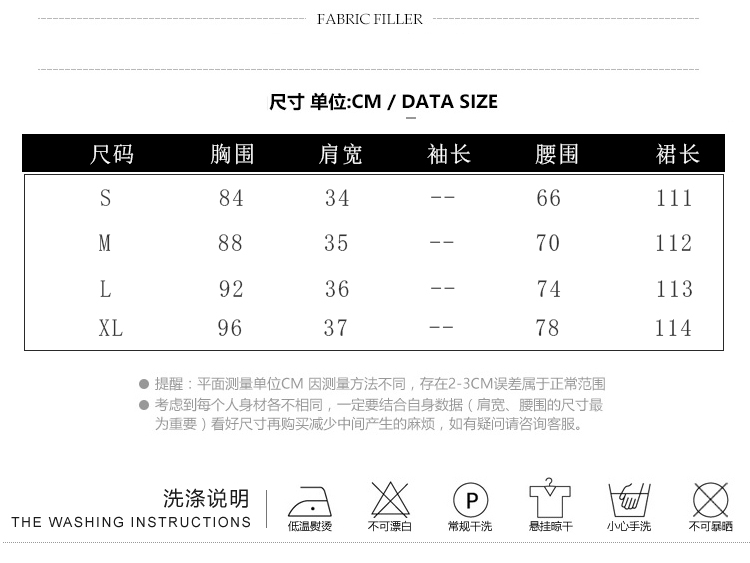 FABRIC FILLER

尺寸 单位:CM / DATA SIZE

| 尺码 | 胸围 | 肩宽 | 袖长 | 腰围 | 裙长 |
|---|---|---|---|---|---|
| S | 84 | 34 | -- | 66 | 111 |
| M | 88 | 35 | -- | 70 | 112 |
| L | 92 | 36 | -- | 74 | 113 |
| XL | 96 | 37 | -- | 78 | 114 |

● 提醒：平面测量单位CM 因测量方法不同，存在2-3CM误差属于正常范围
● 考虑到每个人身材各不相同，一定要结合自身数据（肩宽、腰围的尺寸最为重要）看好尺寸再购买减少中间产生的麻烦，如有疑问请咨询客服。

洗涤说明
THE WASHING INSTRUCTIONS

低温熨烫
不可漂白
P
常规干洗
悬挂晾干
小心手洗
不可暴晒